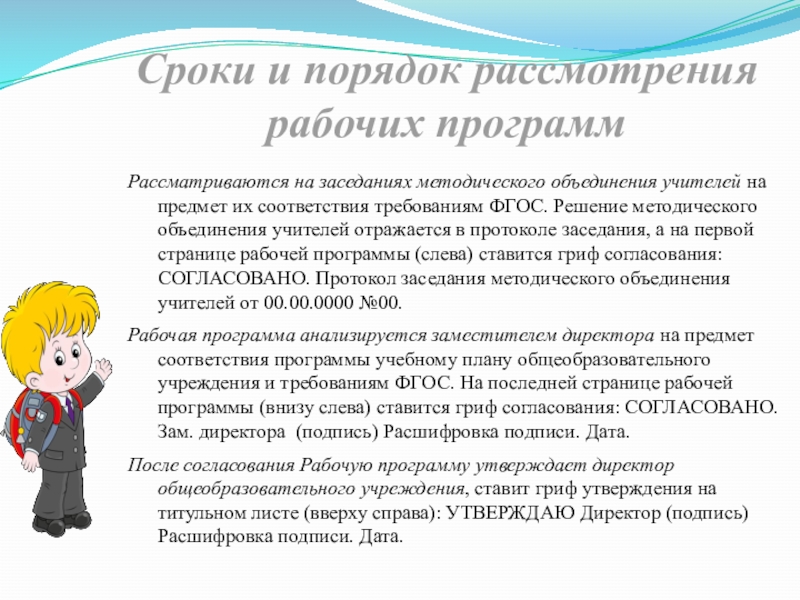 Сроки и порядок рассмотрения рабочих программ

Рассматриваются на заседаниях методического объединения учителей на предмет их соответствия требованиям ФГОС. Решение методического объединения учителей отражается в протоколе заседания, а на первой странице рабочей программы (слева) ставится гриф согласования: СОГЛАСОВАНО. Протокол заседания методического объединения учителей от 00.00.0000 №00.

Рабочая программа анализируется заместителем директора на предмет соответствия программы учебному плану общеобразовательного учреждения и требованиям ФГОС. На последней странице рабочей программы (внизу слева) ставится гриф согласования: СОГЛАСОВАНО. Зам. директора (подпись) Расшифровка подписи. Дата.

После согласования Рабочую программу утверждает директор общеобразовательного учреждения, ставит гриф утверждения на титульном листе (вверху справа): УТВЕРЖДАЮ Директор (подпись) Расшифровка подписи. Дата.